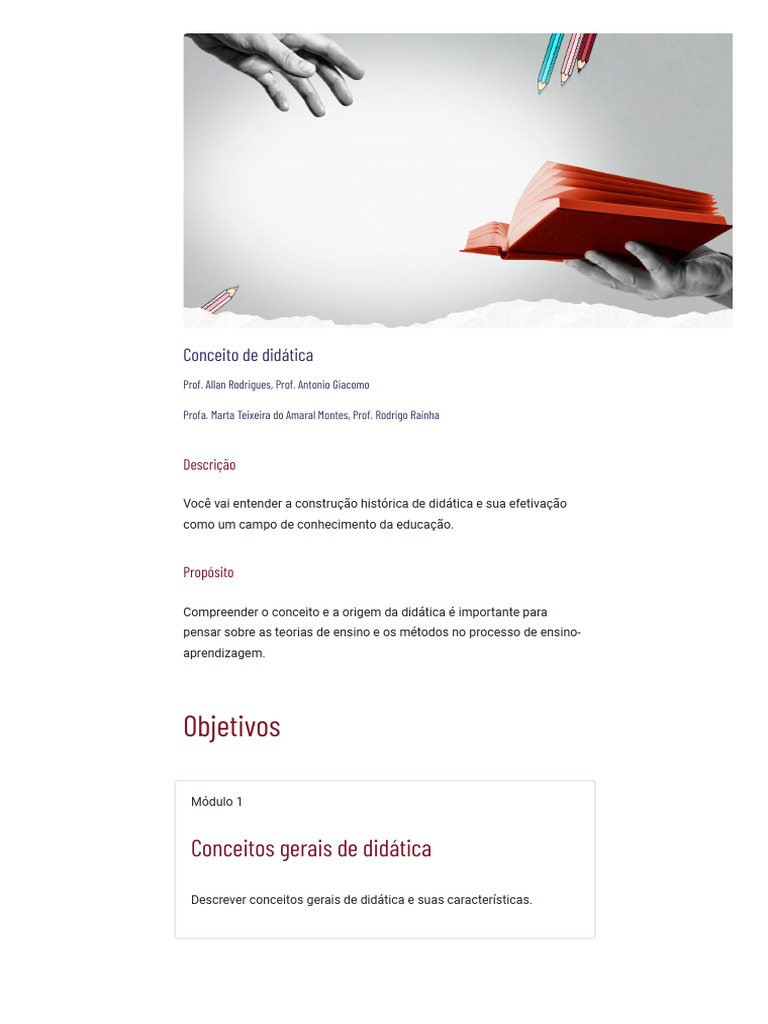 Conceito de didática

Prof. Allan Rodrigues, Prof. Antonio Giacomo

Profa. Marta Teixeira do Amaral Montes, Prof. Rodrigo Rainha

Descrição

Você vai entender a construção histórica de didática e sua efetivação como um campo de conhecimento da educação.

Propósito

Compreender o conceito e a origem da didática é importante para pensar sobre as teorias de ensino e os métodos no processo de ensino-aprendizagem.

Objetivos

Módulo 1

Conceitos gerais de didática

Descrever conceitos gerais de didática e suas características.